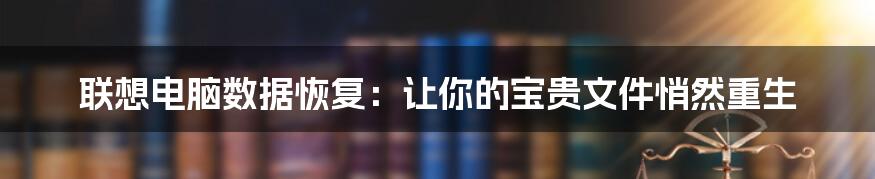 联想电脑数据恢复：让你的宝贵文件悄然重生